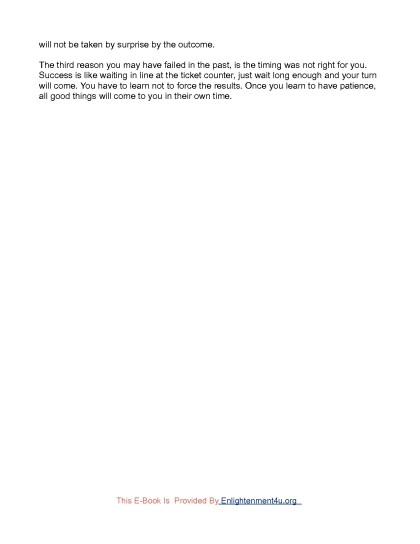 will not be taken by surprise by the outcome.

The third reason you may have failed in the past, is the timing was not right for you. Success is like waiting in line at the ticket counter, just wait long enough and your turn will come. You have to learn not to force the results. Once you learn to have patience, all good things will come to you in their own time.

This E-Book Is Provided By Enlightenment4u.org